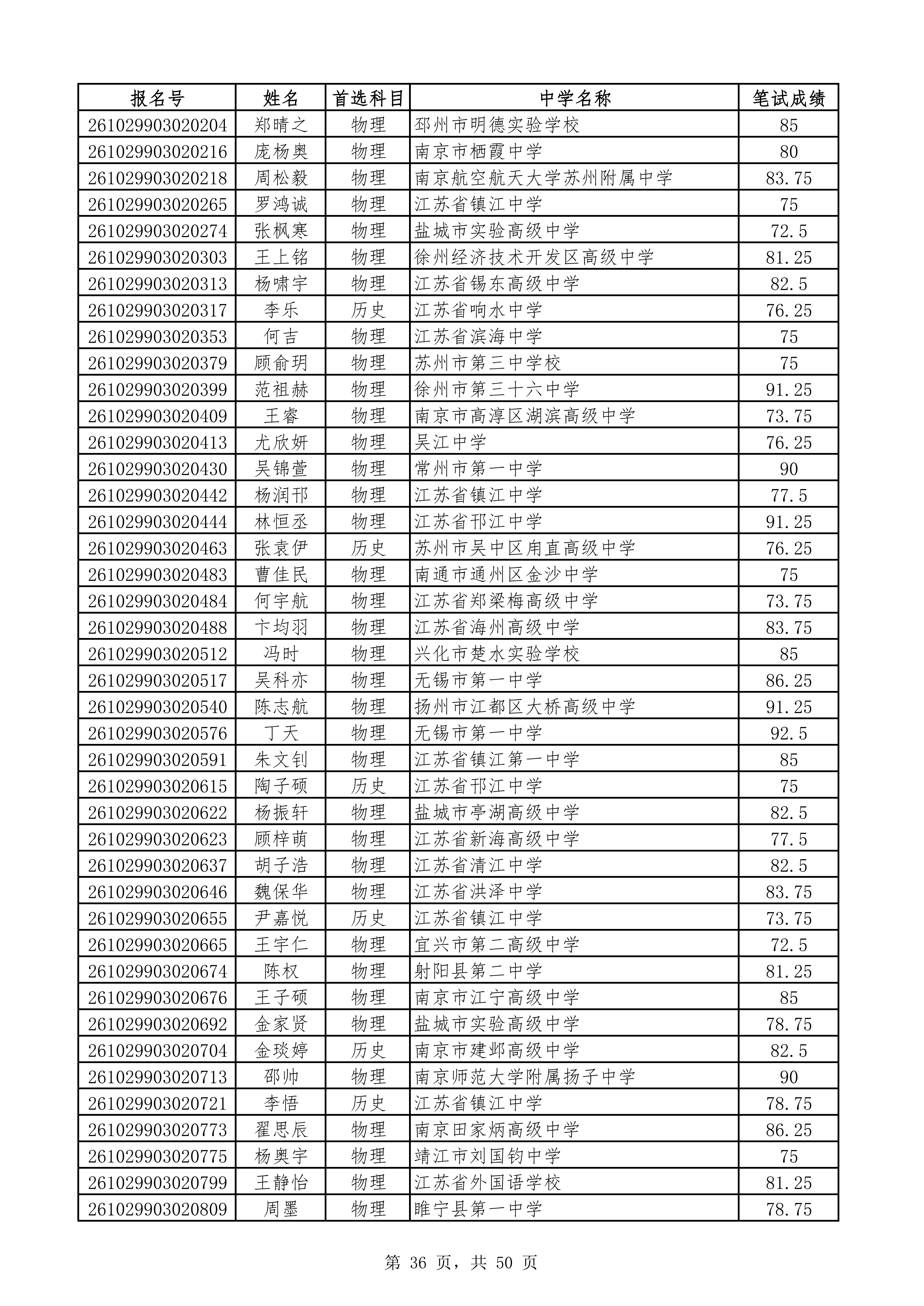 | 报名号 | 姓名 | 首选科目 | 中学名称 | 笔试成绩 |
|---|---|---|---|---|
| 261029903020204 | 郑晴之 | 物理 | 邳州市明德实验学校 | 85 |
| 261029903020216 | 庞杨奥 | 物理 | 南京市栖霞中学 | 80 |
| 261029903020218 | 周松毅 | 物理 | 南京航空航天大学苏州附属中学 | 83.75 |
| 261029903020265 | 罗鸿诚 | 物理 | 江苏省镇江中学 | 75 |
| 261029903020274 | 张枫寒 | 物理 | 盐城市实验高级中学 | 72.5 |
| 261029903020303 | 王上铭 | 物理 | 徐州经济技术开发区高级中学 | 81.25 |
| 261029903020313 | 杨啸宇 | 物理 | 江苏省锡东高级中学 | 82.5 |
| 261029903020317 | 李乐 | 历史 | 江苏省响水中学 | 76.25 |
| 261029903020353 | 何吉 | 物理 | 江苏省滨海中学 | 75 |
| 261029903020379 | 顾俞玥 | 物理 | 苏州市第三中学校 | 75 |
| 261029903020399 | 范祖赫 | 物理 | 徐州市第三十六中学 | 91.25 |
| 261029903020409 | 王睿 | 物理 | 南京市高淳区湖滨高级中学 | 73.75 |
| 261029903020413 | 尤欣妍 | 物理 | 吴江中学 | 76.25 |
| 261029903020430 | 吴锦萱 | 物理 | 常州市第一中学 | 90 |
| 261029903020442 | 杨润邗 | 物理 | 江苏省镇江中学 | 77.5 |
| 261029903020444 | 林恒丞 | 物理 | 江苏省邗江中学 | 91.25 |
| 261029903020463 | 张袁伊 | 历史 | 苏州市吴中区甪直高级中学 | 76.25 |
| 261029903020483 | 曹佳民 | 物理 | 南通市通州区金沙中学 | 75 |
| 261029903020484 | 何宇航 | 物理 | 江苏省郑梁梅高级中学 | 73.75 |
| 261029903020488 | 卞均羽 | 物理 | 江苏省海州高级中学 | 83.75 |
| 261029903020512 | 冯时 | 物理 | 兴化市楚水实验学校 | 85 |
| 261029903020517 | 吴科亦 | 物理 | 无锡市第一中学 | 86.25 |
| 261029903020540 | 陈志航 | 物理 | 扬州市江都区大桥高级中学 | 91.25 |
| 261029903020576 | 丁天 | 物理 | 无锡市第一中学 | 92.5 |
| 261029903020591 | 朱文钊 | 物理 | 江苏省镇江第一中学 | 85 |
| 261029903020615 | 陶子硕 | 历史 | 江苏省邗江中学 | 75 |
| 261029903020622 | 杨振轩 | 物理 | 盐城市亭湖高级中学 | 82.5 |
| 261029903020623 | 顾梓萌 | 物理 | 江苏省新海高级中学 | 77.5 |
| 261029903020637 | 胡子浩 | 物理 | 江苏省清江中学 | 82.5 |
| 261029903020646 | 魏保华 | 物理 | 江苏省洪泽中学 | 83.75 |
| 261029903020655 | 尹嘉悦 | 历史 | 江苏省镇江中学 | 73.75 |
| 261029903020665 | 王宇仁 | 物理 | 宜兴市第二高级中学 | 72.5 |
| 261029903020674 | 陈权 | 物理 | 射阳县第二中学 | 81.25 |
| 261029903020676 | 王子硕 | 物理 | 南京市江宁高级中学 | 85 |
| 261029903020692 | 金家贤 | 物理 | 盐城市实验高级中学 | 78.75 |
| 261029903020704 | 金琰婷 | 历史 | 南京市建邺高级中学 | 82.5 |
| 261029903020713 | 邵帅 | 物理 | 南京师范大学附属扬子中学 | 90 |
| 261029903020721 | 李悟 | 历史 | 江苏省镇江中学 | 78.75 |
| 261029903020773 | 翟思辰 | 物理 | 南京田家炳高级中学 | 86.25 |
| 261029903020775 | 杨奥宇 | 物理 | 靖江市刘国钧中学 | 75 |
| 261029903020799 | 王静怡 | 物理 | 江苏省外国语学校 | 81.25 |
| 261029903020809 | 周墨 | 物理 | 睢宁县第一中学 | 78.75 |

第36页，共50页